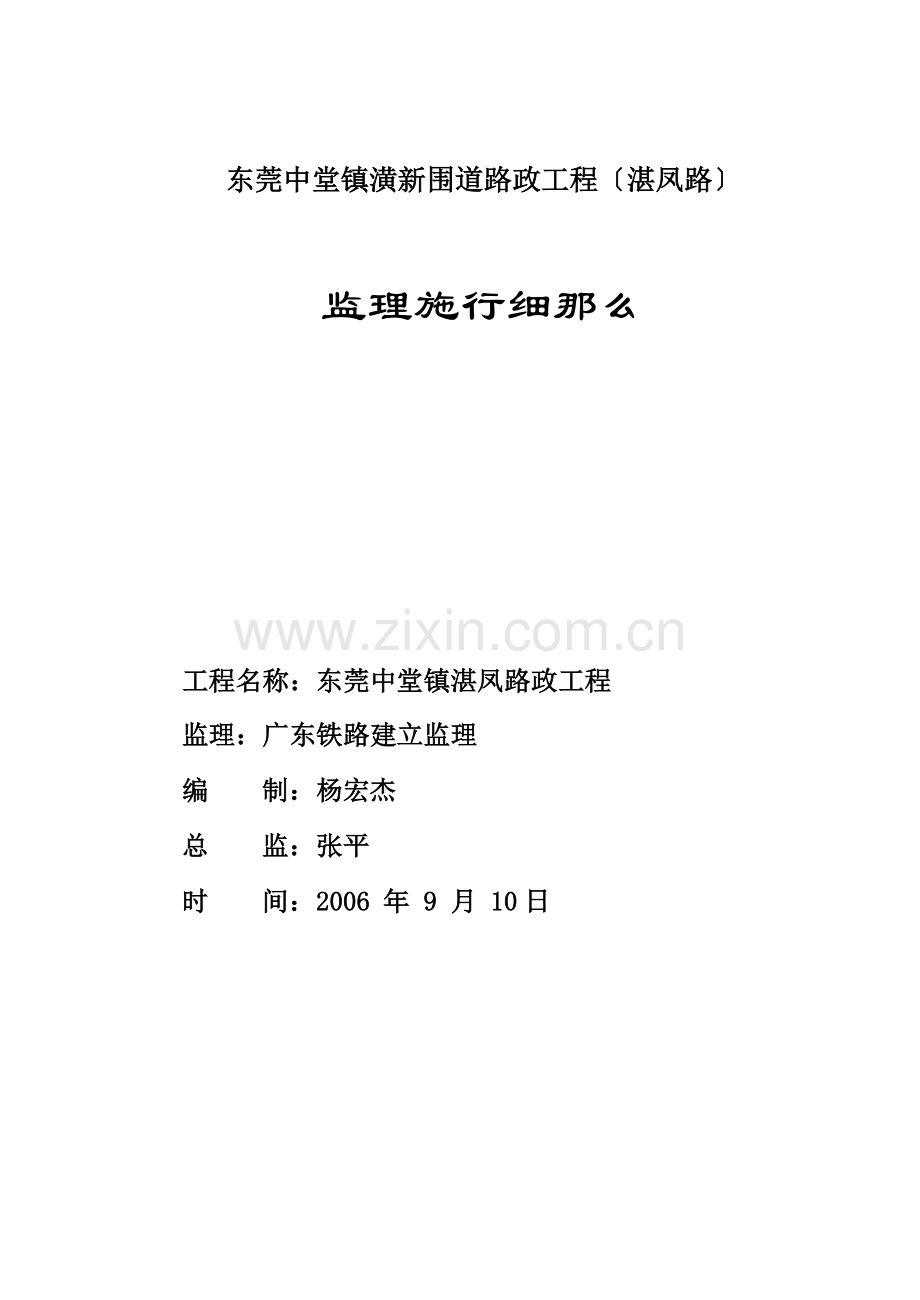 东莞中堂镇潢新围道路政工程〔湛凤路〕

监理施行细那么

工程名称：东莞中堂镇湛凤路政工程

监理：广东铁路建立监理

编 制：杨宏杰

总 监：张平

时 间：2006年9月10日

www.zixin.com.cn